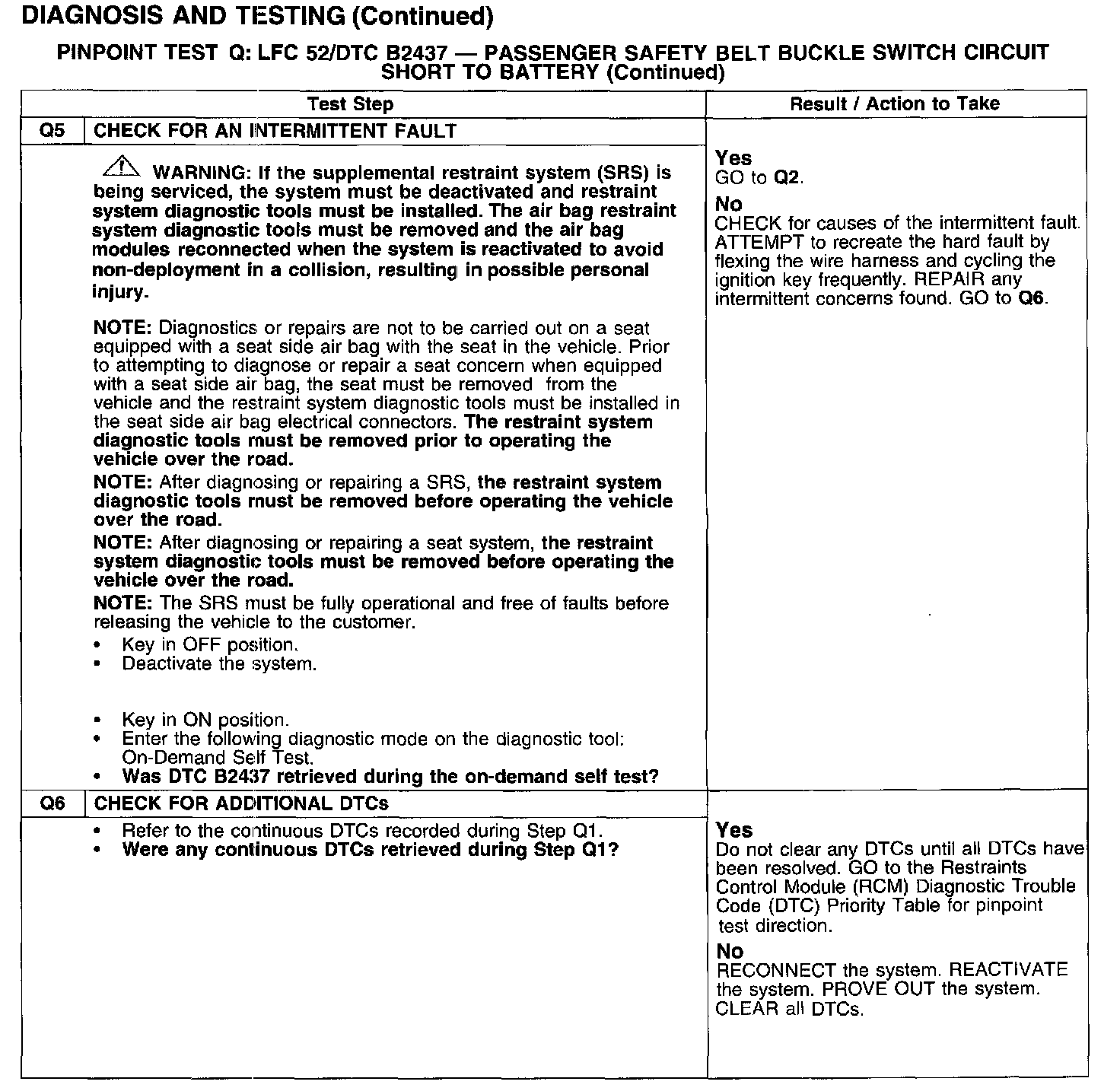 DIAGNOSIS AND TESTING (Continued)

PINPOINT TEST Q: LFC 52/DTC B2437 — PASSENGER SAFETY BELT BUCKLE SWITCH CIRCUIT SHORT TO BATTERY (Continued)

| Test Step | | Result / Action to Take |
|---|---|---|
| Q5 | CHECK FOR AN INTERMITTENT FAULT | |
| | WARNING: If the supplemental restraint system (SRS) is being serviced, the system must be deactivated and restraint system diagnostic tools must be installed. The air bag restraint system diagnostic tools must be removed and the air bag modules reconnected when the system is reactivated to avoid non-deployment in a collision, resulting in possible personal injury. NOTE: Diagnostics or repairs are not to be carried out on a seat equipped with a seat side air bag with the seat in the vehicle. Prior to attempting to diagnose or repair a seat concern when equipped with a seat side air bag, the seat must be removed from the vehicle and the restraint system diagnostic tools must be installed in the seat side air bag electrical connectors. The restraint system diagnostic tools must be removed prior to operating the vehicle over the road. NOTE: After diagnosing or repairing a SRS, the restraint system diagnostic tools must be removed before operating the vehicle over the road. NOTE: After diagnosing or repairing a seat system, the restraint system diagnostic tools must be removed before operating the vehicle over the road. NOTE: The SRS must be fully operational and free of faults before releasing the vehicle to the customer. • Key in OFF position. • Deactivate the system. • Key in ON position. • Enter the following diagnostic mode on the diagnostic tool: On-Demand Self Test. • Was DTC B2437 retrieved during the on-demand self test? | Yes GO to Q2. No CHECK for causes of the intermittent fault. ATTEMPT to recreate the hard fault by flexing the wire harness and cycling the ignition key frequently. REPAIR any intermittent concerns found. GO to Q6. |
| Q6 | CHECK FOR ADDITIONAL DTCs | |
| | • Refer to the continuous DTCs recorded during Step Q1. • Were any continuous DTCs retrieved during Step Q1? | Yes Do not clear any DTCs until all DTCs have been resolved. GO to the Restraints Control Module (RCM) Diagnostic Trouble Code (DTC) Priority Table for pinpoint test direction. No RECONNECT the system. REACTIVATE the system. PROVE OUT the system. CLEAR all DTCs. |